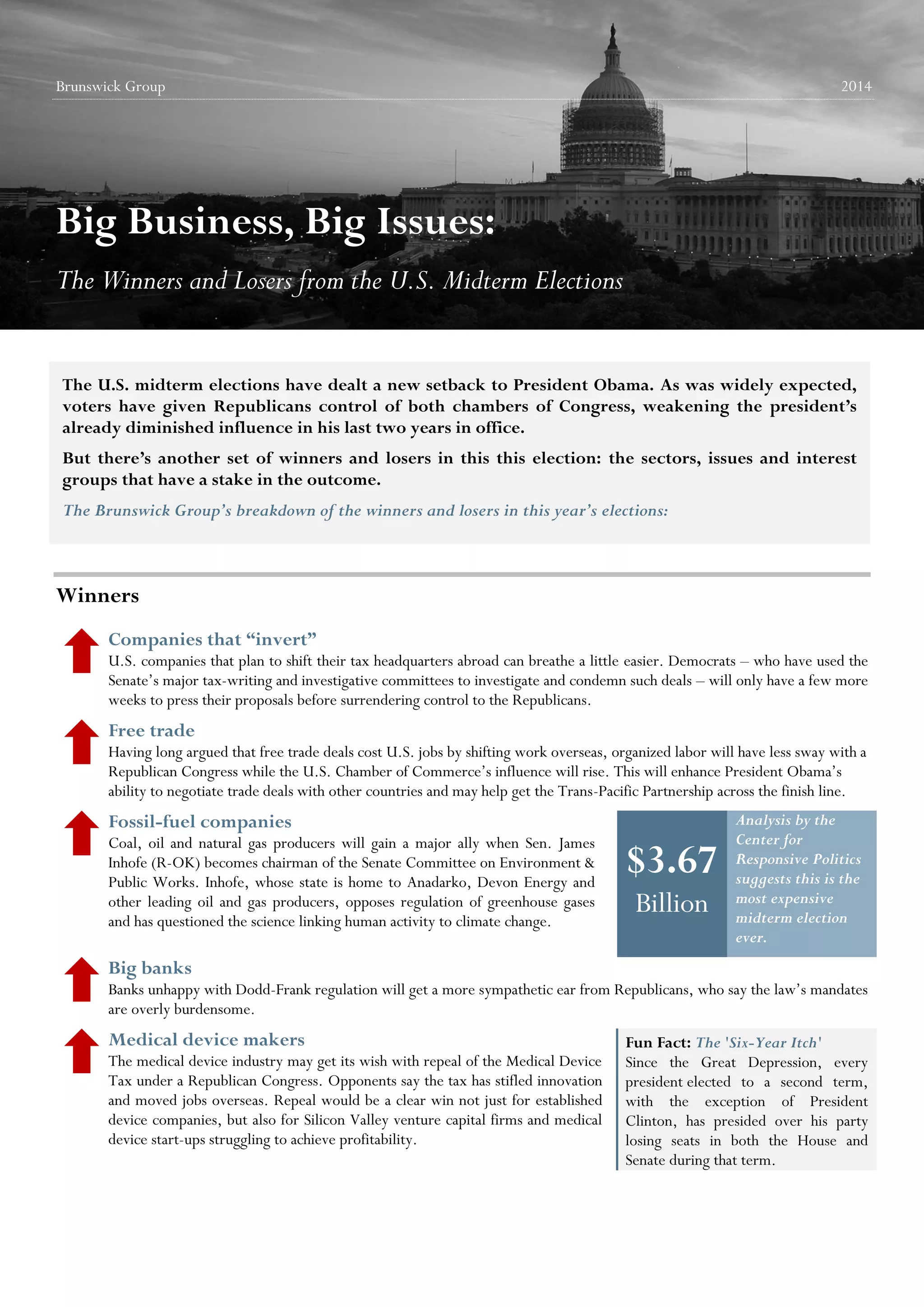 Brunswick Group

2014

Big Business, Big Issues:

The Winners and Losers from the U.S. Midterm Elections

The U.S. midterm elections have dealt a new setback to President Obama. As was widely expected, voters have given Republicans control of both chambers of Congress, weakening the president's already diminished influence in his last two years in office.

But there's another set of winners and losers in this this election: the sectors, issues and interest groups that have a stake in the outcome.

The Brunswick Group's breakdown of the winners and losers in this year's elections:

Winners

Companies that "invert"
U.S. companies that plan to shift their tax headquarters abroad can breathe a little easier. Democrats – who have used the Senate's major tax-writing and investigative committees to investigate and condemn such deals – will only have a few more weeks to press their proposals before surrendering control to the Republicans.

Free trade
Having long argued that free trade deals cost U.S. jobs by shifting work overseas, organized labor will have less sway with a Republican Congress while the U.S. Chamber of Commerce's influence will rise. This will enhance President Obama's ability to negotiate trade deals with other countries and may help get the Trans-Pacific Partnership across the finish line.

Fossil-fuel companies
Coal, oil and natural gas producers will gain a major ally when Sen. James Inhofe (R-OK) becomes chairman of the Senate Committee on Environment & Public Works. Inhofe, whose state is home to Anadarko, Devon Energy and other leading oil and gas producers, opposes regulation of greenhouse gases and has questioned the science linking human activity to climate change.

$3.67 Billion

Analysis by the Center for Responsive Politics suggests this is the most expensive midterm election ever.

Big banks
Banks unhappy with Dodd-Frank regulation will get a more sympathetic ear from Republicans, who say the law's mandates are overly burdensome.

Medical device makers
The medical device industry may get its wish with repeal of the Medical Device Tax under a Republican Congress. Opponents say the tax has stifled innovation and moved jobs overseas. Repeal would be a clear win not just for established device companies, but also for Silicon Valley venture capital firms and medical device start-ups struggling to achieve profitability.

Fun Fact: The 'Six-Year Itch'
Since the Great Depression, every president elected to a second term, with the exception of President Clinton, has presided over his party losing seats in both the House and Senate during that term.